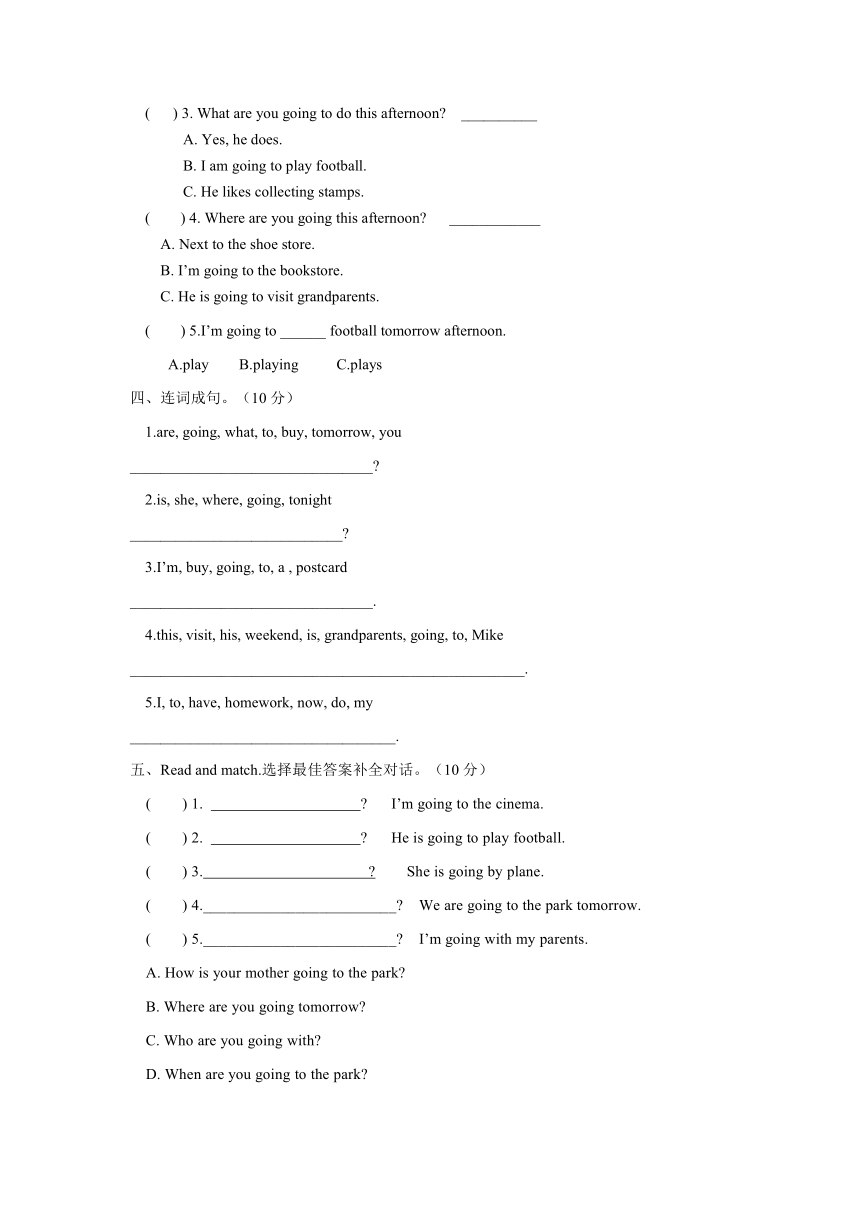 (　) 3. What are you going to do this afternoon? __________

A. Yes, he does.

B. I am going to play football.

C. He likes collecting stamps.

(　　) 4. Where are you going this afternoon? ____________

A. Next to the shoe store.

B. I'm going to the bookstore.

C. He is going to visit grandparents.

(　　) 5.I'm going to ______ football tomorrow afternoon.

A.play　　B.playing　　C.plays

四、连词成句。（10 分）

1.are, going, what, to, buy, tomorrow, you

________________________________?

2.is, she, where, going, tonight

____________________________?

3.I'm, buy, going, to, a , postcard

________________________________.

4.this, visit, his, weekend, is, grandparents, going, to, Mike

____________________________________________________.

5.I, to, have, homework, now, do, my

___________________________________.

五、Read and match.选择最佳答案补全对话。（10 分）

(　　) 1. ____________________?　I'm going to the cinema.

(　　) 2. ____________________?　He is going to play football.

(　　) 3.______________________?　She is going by plane.

(　　) 4.__________________________?　We are going to the park tomorrow.

(　　) 5.__________________________?　I'm going with my parents.

A. How is your mother going to the park?

B. Where are you going tomorrow?

C. Who are you going with?

D. When are you going to the park?